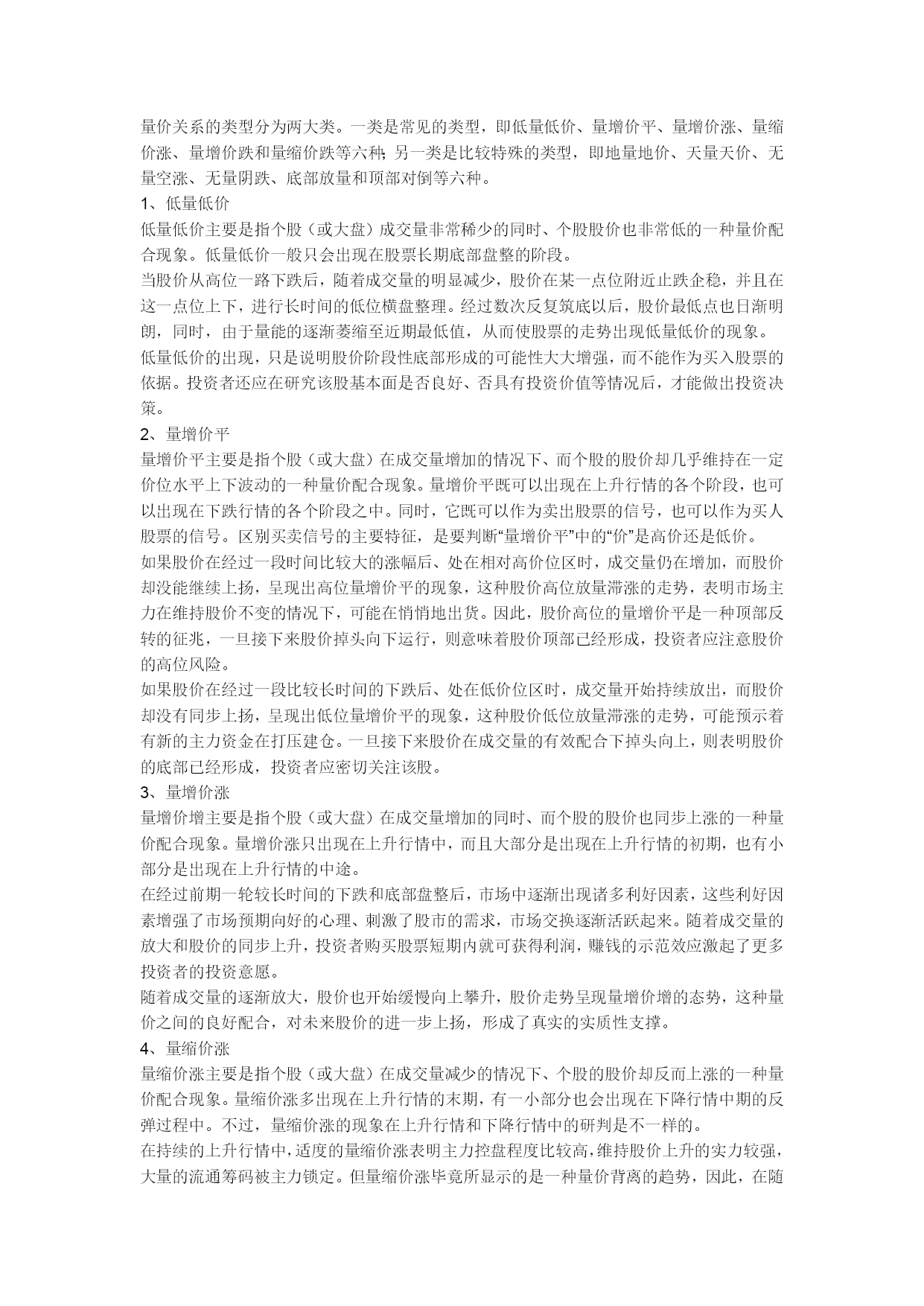 量价关系的类型分为两大类。一类是常见的类型，即低量低价、量增价平、量增价涨、量缩价涨、量增价跌和量缩价跌等六种；另一类是比较特殊的类型，即地量地价、天量天价、无量空涨、无量阴跌、底部放量和顶部对倒等六种。

1、低量低价

低量低价主要是指个股（或大盘）成交量非常稀少的同时、个股股价也非常低的一种量价配合现象。低量低价一般只会出现在股票长期底部盘整的阶段。

当股价从高位一路下跌后，随着成交量的明显减少，股价在某一点位附近止跌企稳，并且在这一点位上下，进行长时间的低位横盘整理。经过数次反复筑底以后，股价最低点也日渐明朗，同时，由于量能的逐渐萎缩至近期最低值，从而使股票的走势出现低量低价的现象。

低量低价的出现，只是说明股价阶段性底部形成的可能性大大增强，而不能作为买入股票的依据。投资者还应在研究该股基本面是否良好、否具有投资价值等情况后，才能做出投资决策。

2、量增价平

量增价平主要是指个股（或大盘）在成交量增加的情况下、而个股的股价却几乎维持在一定价位水平上下波动的一种量价配合现象。量增价平既可以出现在上升行情的各个阶段，也可以出现在下跌行情的各个阶段之中。同时，它既可以作为卖出股票的信号，也可以作为买人股票的信号。区别买卖信号的主要特征，是要判断“量增价平”中的“价”是高价还是低价。

如果股价在经过一段时间比较大的涨幅后、处在相对高价位区时，成交量仍在增加，而股价却没能继续上扬，呈现出高位量增价平的现象，这种股价高位放量滞涨的走势，表明市场主力在维持股价不变的情况下，可能在悄悄地出货。因此，股价高位的量增价平是一种顶部反转的征兆，一旦接下来股价掉头向下运行，则意味着股价顶部已经形成，投资者应注意股价的高位风险。

如果股价在经过一段比较长时间的下跌后、处在低价位区时，成交量开始持续放出，而股价却没有同步上扬，呈现出低位量增价平的现象，这种股价低位放量滞涨的走势，可能预示着有新的主力资金在打压建仓。一旦接下来股价在成交量的有效配合下掉头向上，则表明股价的底部已经形成，投资者应密切关注该股。

3、量增价涨

量增价增主要是指个股（或大盘）在成交量增加的同时、而个股的股价也同步上涨的一种量价配合现象。量增价涨只出现在上升行情中，而且大部分是出现在上升行情的初期，也有小部分是出现在上升行情的中途。

在经过前期一轮较长时间的下跌和底部盘整后，市场中逐渐出现诸多利好因素，这些利好因素增强了市场预期向好的心理、刺激了股市的需求，市场交换逐渐活跃起来。随着成交量的放大和股价的同步上升，投资者购买股票短期内就可获得利润，赚钱的示范效应激起了更多投资者的投资意愿。

随着成交量的逐渐放大，股价也开始缓慢向上攀升，股价走势呈现量增价增的态势，这种量价之间的良好配合，对未来股价的进一步上扬，形成了真实的实质性支撑。

4、量缩价涨

量缩价涨主要是指个股（或大盘）在成交量减少的情况下、个股的股价却反而上涨的一种量价配合现象。量缩价涨多出现在上升行情的末期，有一小部分也会出现在下降行情中期的反弹过程中。不过，量缩价涨的现象在上升行情和下降行情中的研判是不一样的。

在持续的上升行情中，适度的量缩价涨表明主力控盘程度比较高，维持股价上升的实力较强，大量的流通筹码被主力锁定。但量缩价涨毕竟所显示的是一种量价背离的趋势，因此，在随